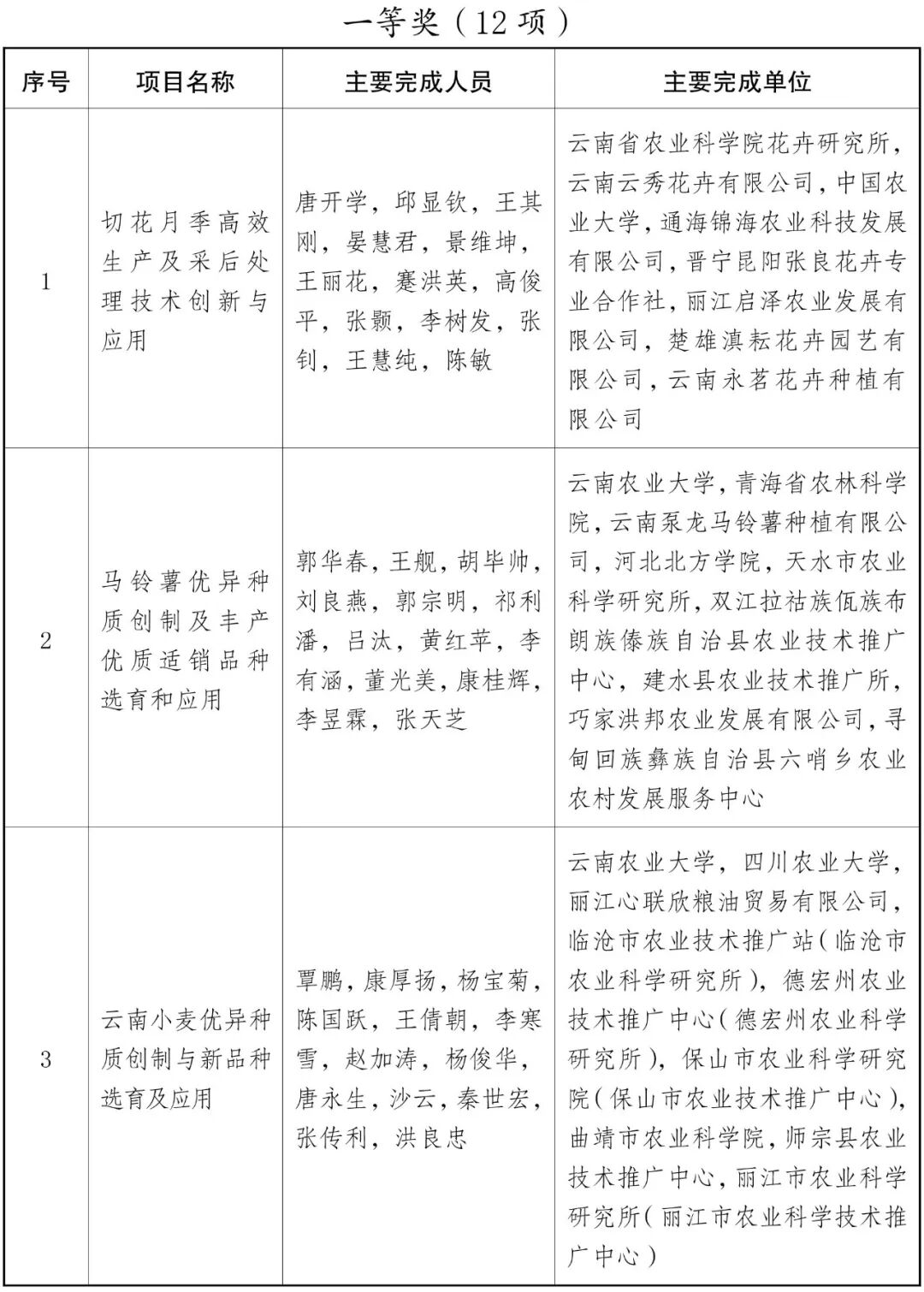 一等奖（12 项）

| 序号 | 项目名称 | 主要完成人员 | 主要完成单位 |
|---|---|---|---|
| 1 | 切花月季高效生产及采后处理技术创新与应用 | 唐开学，邱显钦，王其刚，晏慧君，景维坤，王丽花，蹇洪英，高俊平，张颢，李树发，张钊，王慧纯，陈敏 | 云南省农业科学院花卉研究所，云南云秀花卉有限公司，中国农业大学，通海锦海农业科技发展有限公司，晋宁昆阳张良花卉专业合作社，丽江启泽农业发展有限公司，楚雄滇耘花卉园艺有限公司，云南永茗花卉种植有限公司 |
| 2 | 马铃薯优异种质创制及丰产优质适销品种选育和应用 | 郭华春，王舰，胡毕帅，刘良燕，郭宗明，祁利潘，吕汰，黄红苹，李有涵，董光美，康桂辉，李昱霖，张天芝 | 云南农业大学，青海省农林科学院，云南泵龙马铃薯种植有限公司，河北北方学院，天水市农业科学研究所，双江拉祜族佤族布朗族傣族自治县农业技术推广中心，建水县农业技术推广所，巧家洪邦农业发展有限公司，寻甸回族彝族自治县六哨乡农业农村发展服务中心 |
| 3 | 云南小麦优异种质创制与新品种选育及应用 | 覃鹏，康厚扬，杨宝菊，陈国跃，王倩朝，李寒雪，赵加涛，杨俊华，唐永生，沙云，秦世宏，张传利，洪良忠 | 云南农业大学，四川农业大学，丽江心联欣粮油贸易有限公司，临沧市农业技术推广站（临沧市农业科学研究所），德宏州农业技术推广中心（德宏州农业科学研究所），保山市农业科学研究院（保山市农业技术推广中心），曲靖市农业科学院，师宗县农业技术推广中心，丽江市农业科学研究所（丽江市农业科学技术推广中心） |